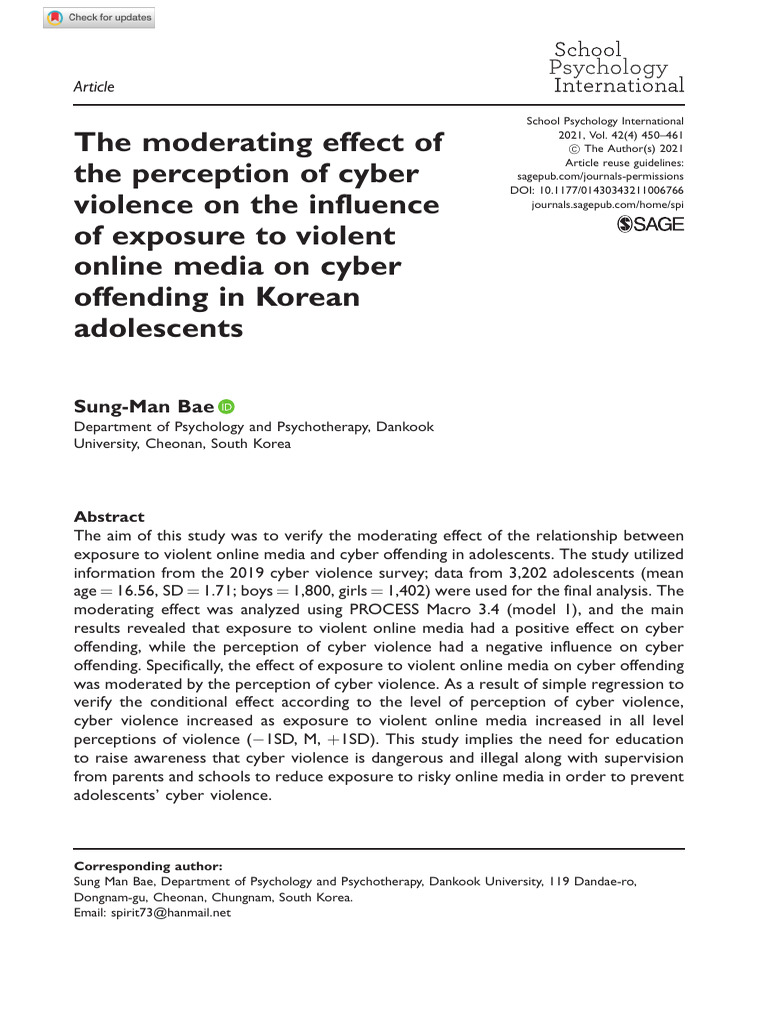 Check for updates

Article

School Psychology International

The moderating effect of the perception of cyber violence on the influence of exposure to violent online media on cyber offending in Korean adolescents

School Psychology International
2021, Vol. 42(4) 450–461
© The Author(s) 2021
Article reuse guidelines:
sagepub.com/journals-permissions
DOI: 10.1177/01430343211006766
journals.sagepub.com/home/spi
SAGE

Sung-Man Bae
Department of Psychology and Psychotherapy, Dankook University, Cheonan, South Korea

Abstract
The aim of this study was to verify the moderating effect of the relationship between exposure to violent online media and cyber offending in adolescents. The study utilized information from the 2019 cyber violence survey; data from 3,202 adolescents (mean age = 16.56, SD = 1.71; boys = 1,800, girls = 1,402) were used for the final analysis. The moderating effect was analyzed using PROCESS Macro 3.4 (model 1), and the main results revealed that exposure to violent online media had a positive effect on cyber offending, while the perception of cyber violence had a negative influence on cyber offending. Specifically, the effect of exposure to violent online media on cyber offending was moderated by the perception of cyber violence. As a result of simple regression to verify the conditional effect according to the level of perception of cyber violence, cyber violence increased as exposure to violent online media increased in all level perceptions of violence (−1SD, M, +1SD). This study implies the need for education to raise awareness that cyber violence is dangerous and illegal along with supervision from parents and schools to reduce exposure to risky online media in order to prevent adolescents' cyber violence.

Corresponding author:
Sung Man Bae, Department of Psychology and Psychotherapy, Dankook University, 119 Dandae-ro, Dongnam-gu, Cheonan, Chungnam, South Korea.
Email: spirit73@hanmail.net